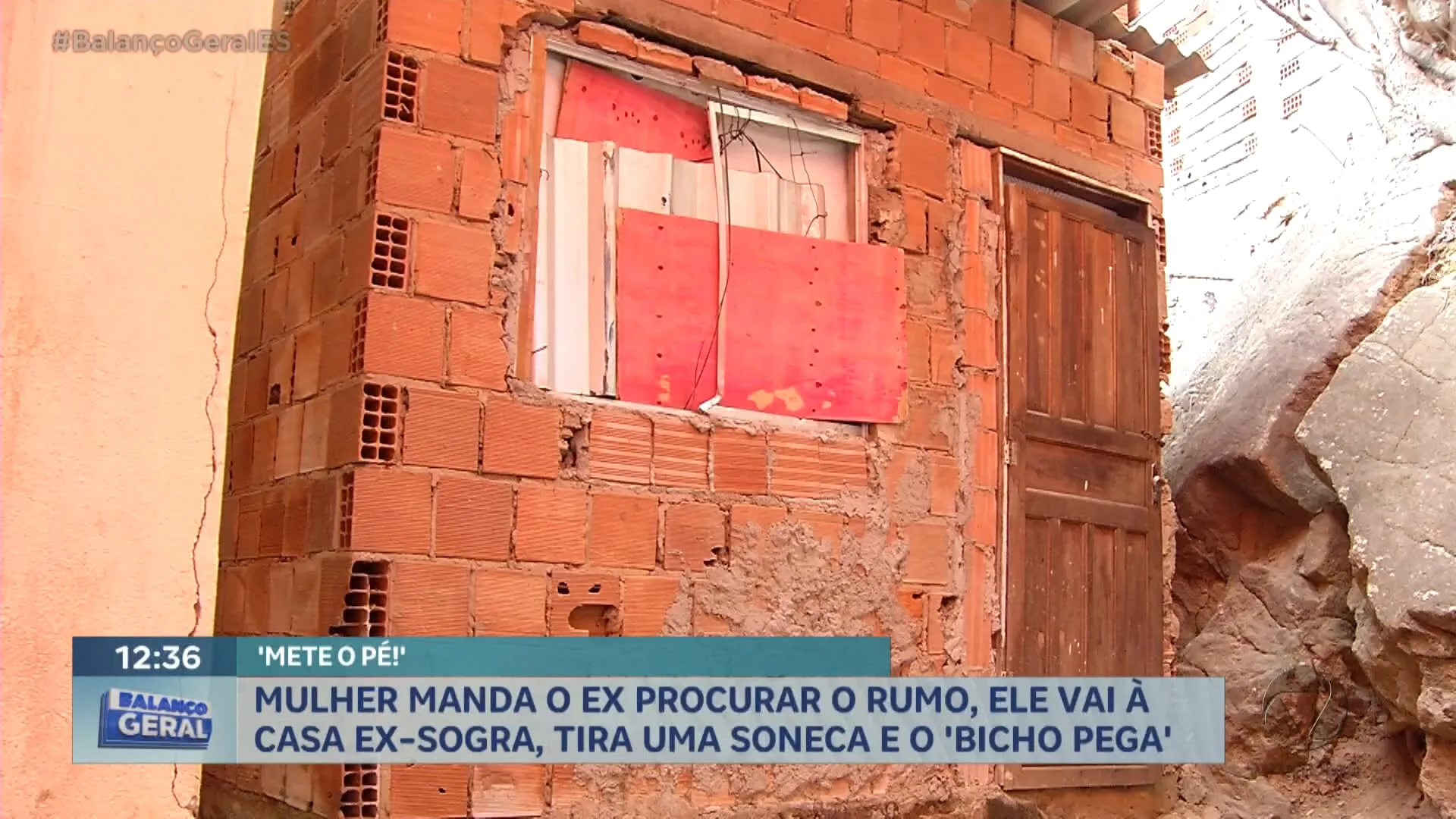 #BalançoGeralES

12:36

'METE O PÉ!'

BALANÇO GERAL

MULHER MANDA O EX PROCURAR O RUMO, ELE VAI À CASA EX-SOGRA, TIRA UMA SONECA E O 'BICHO PEGA'